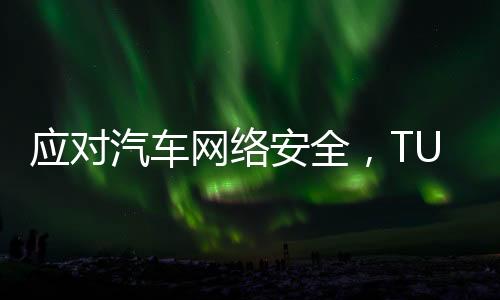 应对汽车网络安全，TU